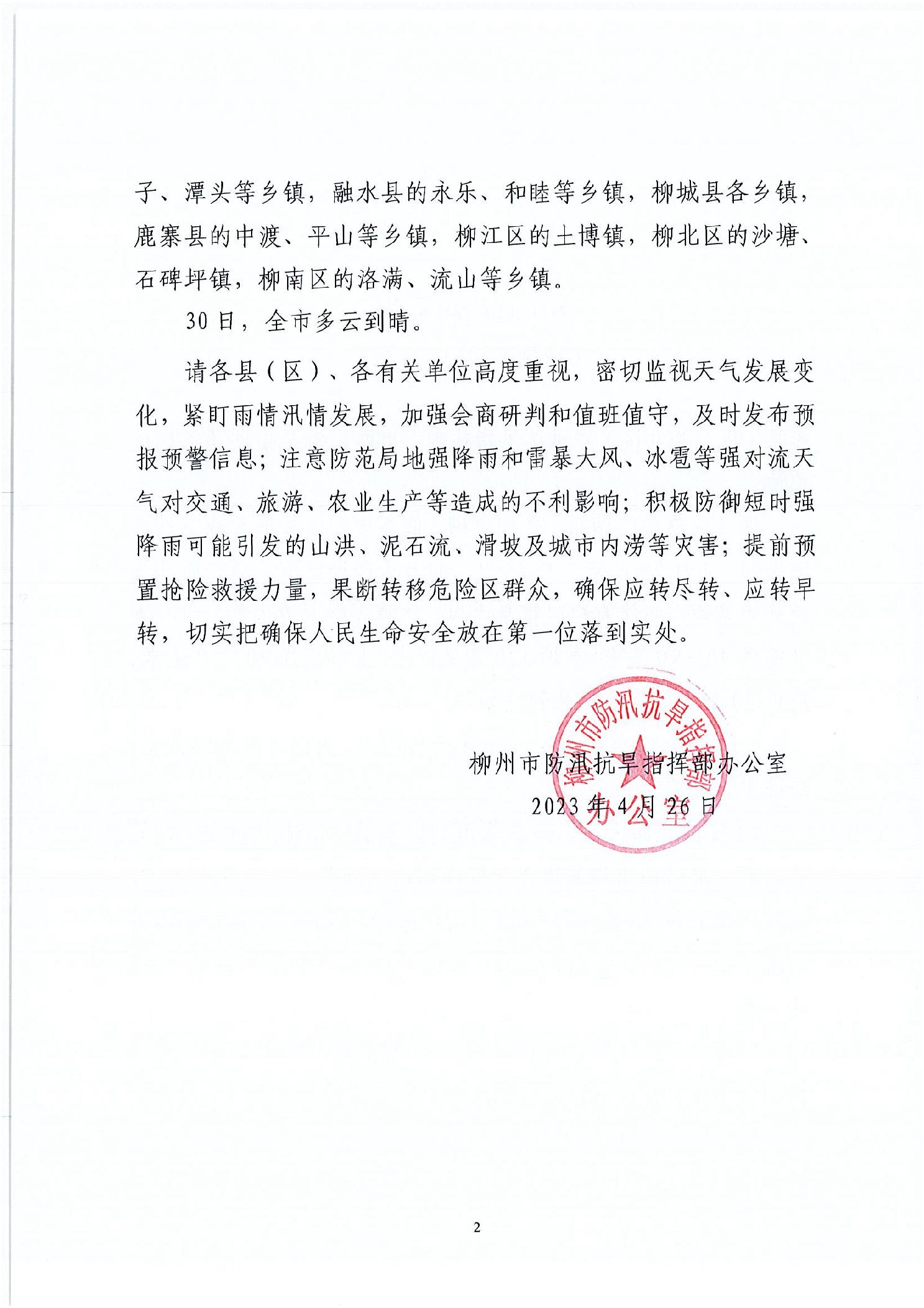 子、潭头等乡镇，融水县的永乐、和睦等乡镇，柳城县各乡镇，鹿寨县的中渡、平山等乡镇，柳江区的土博镇，柳北区的沙塘、石碑坪镇，柳南区的洛满、流山等乡镇。

30日，全市多云到晴。

请各县（区）、各有关单位高度重视，密切监视天气发展变化，紧盯雨情汛情发展，加强会商研判和值班值守，及时发布预报预警信息；注意防范局地强降雨和雷暴大风、冰雹等强对流天气对交通、旅游、农业生产等造成的不利影响；积极防御短时强降雨可能引发的山洪、泥石流、滑坡及城市内涝等灾害；提前预置抢险救援力量，果断转移危险区群众，确保应转尽转、应转早转，切实把确保人民生命安全放在第一位落到实处。

柳州市防汛抗旱指挥部办公室
2023年4月26日

柳州市防汛抗旱指挥部办公室

2